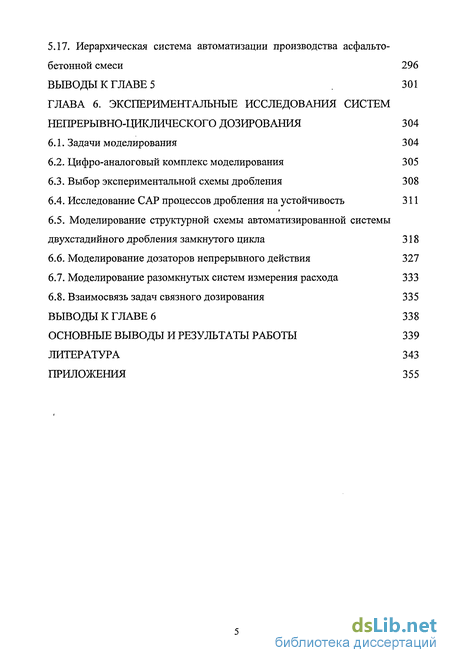 5.17. Иерархическая система автоматизации производства асфальтобетонной смеси 296
ВЫВОДЫ К ГЛАВЕ 5 301
ГЛАВА 6. ЭКСПЕРИМЕНТАЛЬНЫЕ ИССЛЕДОВАНИЯ СИСТЕМ НЕПРЕРЫВНО-ЦИКЛИЧЕСКОГО ДОЗИРОВАНИЯ 304
6.1. Задачи моделирования 304
6.2. Цифро-аналоговый комплекс моделирования 305
6.3. Выбор экспериментальной схемы дробления 308
6.4. Исследование САР процессов дробления на устойчивость 311
6.5. Моделирование структурной схемы автоматизированной системы двухстадийного дробления замкнутого цикла 318
6.6. Моделирование дозаторов непрерывного действия 327
6.7. Моделирование разомкнутых систем измерения расхода 333
6.8. Взаимосвязь задач связного дозирования 335
ВЫВОДЫ К ГЛАВЕ 6 338
ОСНОВНЫЕ ВЫВОДЫ И РЕЗУЛЬТАТЫ РАБОТЫ 339
ЛИТЕРАТУРА 343
ПРИЛОЖЕНИЯ 355

5

dsLib.net
библиотека диссертаций